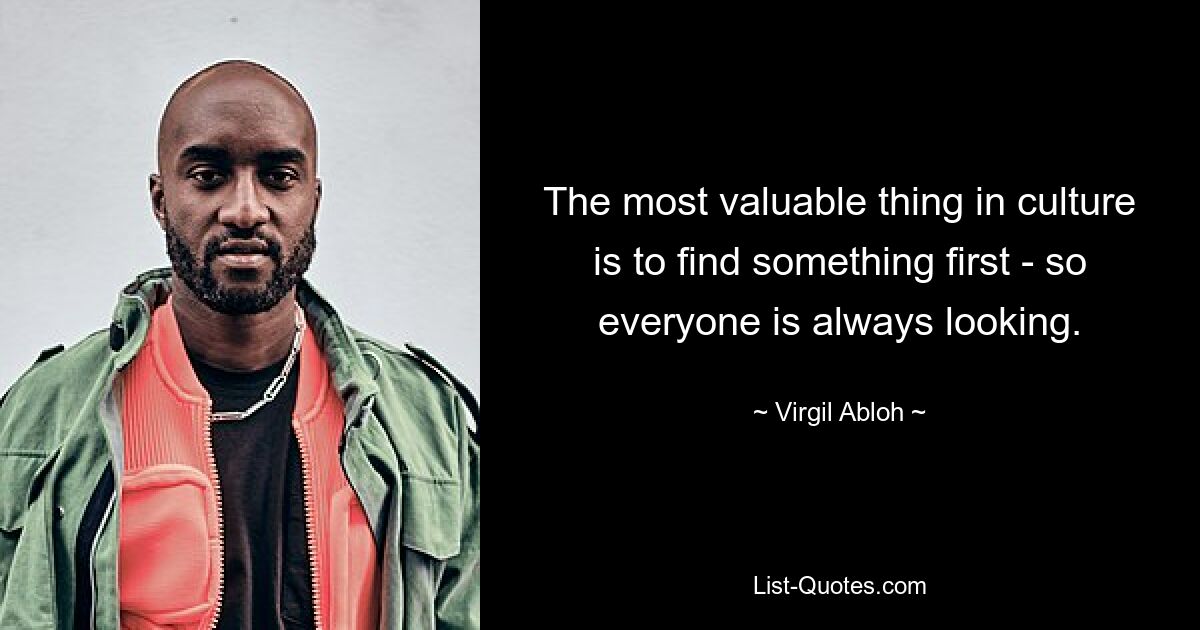 The most valuable thing in culture is to find something first - so everyone is always looking.

~ Virgil Abloh ~

List-Quotes.com